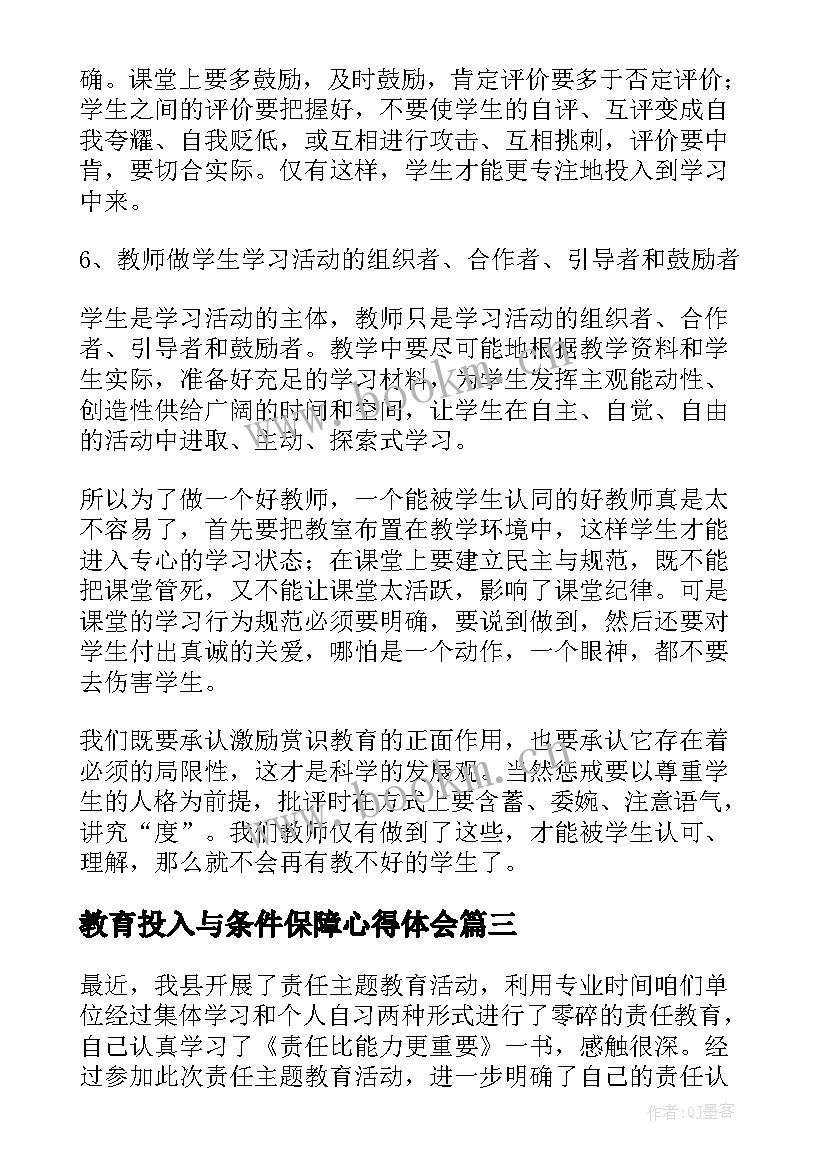 确。课堂上要多鼓励，及时鼓励，肯定评价要多于否定评价；学生之间的评价要把握好，不要使学生的自评、互评变成自我夸耀、自我贬低，或互相进行攻击、互相挑刺，评价要中肯，要切合实际。仅有这样，学生才能更专注地投入到学习中来。

6、教师做学生学习活动的组织者、合作者、引导者和鼓励者

学生是学习活动的主体，教师只是学习活动的组织者、合作者、引导者和鼓励者。教学中要尽可能地根据教学资料和学生实际，准备好充足的学习材料，为学生发挥主观能动性、创造性供给广阔的时间和空间，让学生在自主、自觉、自由的活动中进取、主动、探索式学习。

所以为了做一个好教师，一个能被学生认同的好教师真是太不容易了，首先要把教室布置在教学环境中，这样学生才能进入专心的学习状态；在课堂上要建立民主与规范，既不能把课堂管死，又不能让课堂太活跃，影响了课堂纪律。可是课堂的学习行为规范必须要明确，要说到做到，然后还要对学生付出真诚的关爱，哪怕是一个动作，一个眼神，都不要去伤害学生。

我们既要承认激励赏识教育的正面作用，也要承认它存在着必须的局限性，这才是科学的发展观。当然惩戒要以尊重学生的人格为前提，批评时在方式上要含蓄、委婉、注意语气，讲究“度”。我们教师仅有做到了这些，才能被学生认可、理解，那么就不会再有教不好的学生了。

教育投入与条件保障心得体会篇三

最近，我县开展了责任主题教育活动，利用专业时间咱们单位经过集体学习和个人自习两种形式进行了零碎的责任教育，自己认真学习了《责任比能力更重要》一书，感触很深。经过参加此次责任主题教育活动，进一步明确了自己的责任认

作者:QJ墨客